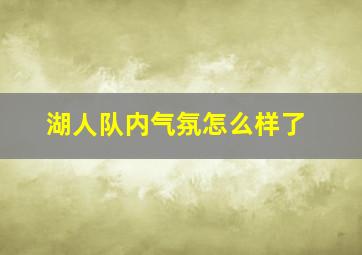 湖人队内气氛怎么样了